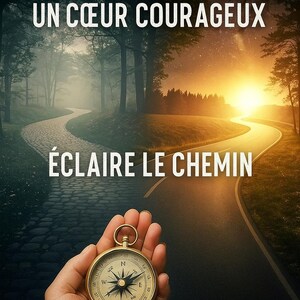 UN CŒUR COURAGEUX

ÉCLAIRE LE CHEMIN

N
W
E